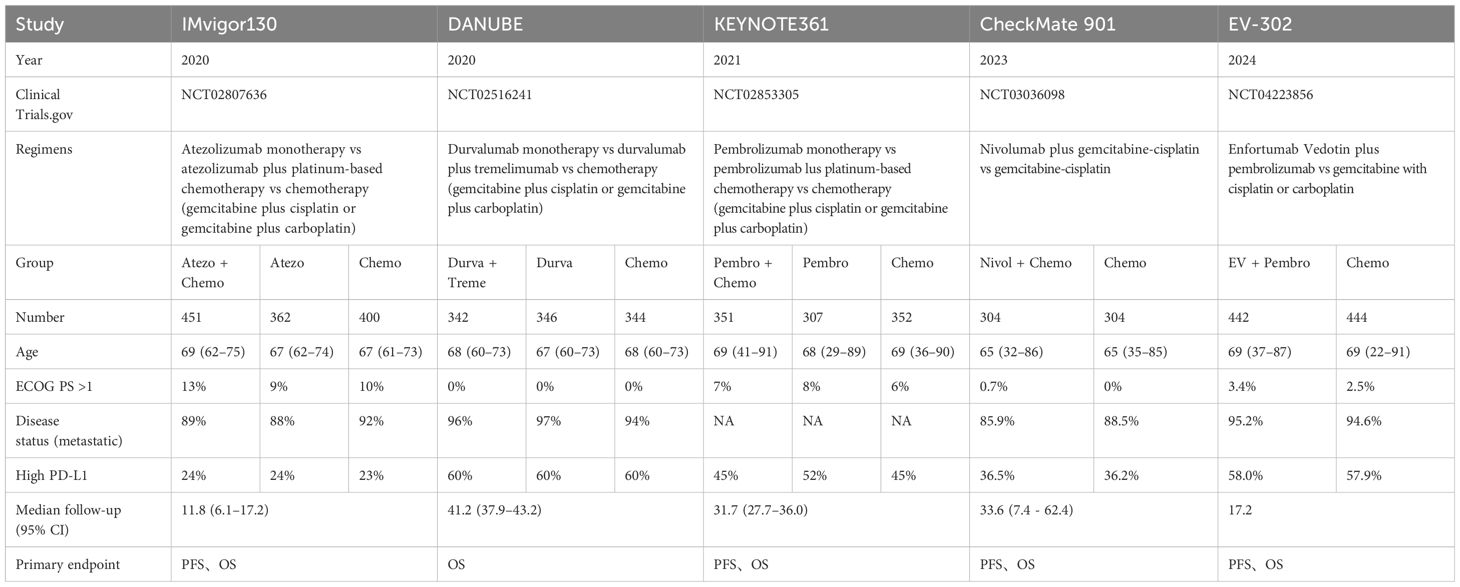 | Study | IMvigor130 | | | DANUBE | | | KEYNOTE361 | | | CheckMate 901 | | EV-302 | |
|---|---|---|---|---|---|---|---|---|---|---|---|---|---|
| Year | 2020 | | | 2020 | | | 2021 | | | 2023 | | 2024 | |
| Clinical Trials.gov | NCT02807636 | | | NCT02516241 | | | NCT02853305 | | | NCT03036098 | | NCT04223856 | |
| Regimens | Atezolizumab monotherapy vs atezolizumab plus platinum-based chemotherapy vs chemotherapy (gemcitabine plus cisplatin or gemcitabine plus carboplatin) | | | Durvalumab monotherapy vs durvalumab plus tremelimumab vs chemotherapy (gemcitabine plus cisplatin or gemcitabine plus carboplatin) | | | Pembrolizumab monotherapy vs pembrolizumab lus platinum-based chemotherapy vs chemotherapy (gemcitabine plus cisplatin or gemcitabine plus carboplatin) | | | Nivolumab plus gemcitabine-cisplatin vs gemcitabine-cisplatin | | Enfortumab Vedotin plus pembrolizumab vs gemcitabine with cisplatin or carboplatin | |
| Group | Atezo + Chemo | Atezo | Chemo | Durva + Treme | Durva | Chemo | Pembro + Chemo | Pembro | Chemo | Nivol + Chemo | Chemo | EV + Pembro | Chemo |
| Number | 451 | 362 | 400 | 342 | 346 | 344 | 351 | 307 | 352 | 304 | 304 | 442 | 444 |
| Age | 69 (62–75) | 67 (62–74) | 67 (61–73) | 68 (60–73) | 67 (60–73) | 68 (60–73) | 69 (41–91) | 68 (29–89) | 69 (36–90) | 65 (32–86) | 65 (35–85) | 69 (37–87) | 69 (22–91) |
| ECOG PS >1 | 13% | 9% | 10% | 0% | 0% | 0% | 7% | 8% | 6% | 0.7% | 0% | 3.4% | 2.5% |
| Disease status (metastatic) | 89% | 88% | 92% | 96% | 97% | 94% | NA | NA | NA | 85.9% | 88.5% | 95.2% | 94.6% |
| High PD-L1 | 24% | 24% | 23% | 60% | 60% | 60% | 45% | 52% | 45% | 36.5% | 36.2% | 58.0% | 57.9% |
| Median follow-up (95% CI) | 11.8 (6.1–17.2) | | | 41.2 (37.9–43.2) | | | 31.7 (27.7–36.0) | | | 33.6 (7.4 - 62.4) | | 17.2 | |
| Primary endpoint | PFS、OS | | | OS | | | PFS、OS | | | PFS、OS | | PFS、OS | |